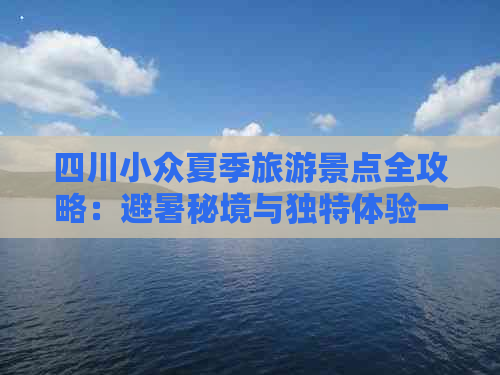 四川小众夏季旅游景点全攻略：避暑秘境与独特体验一